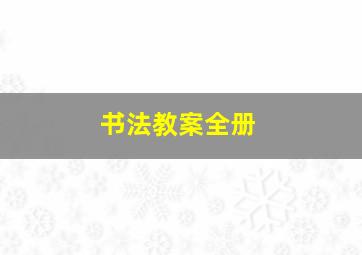 书法教案全册